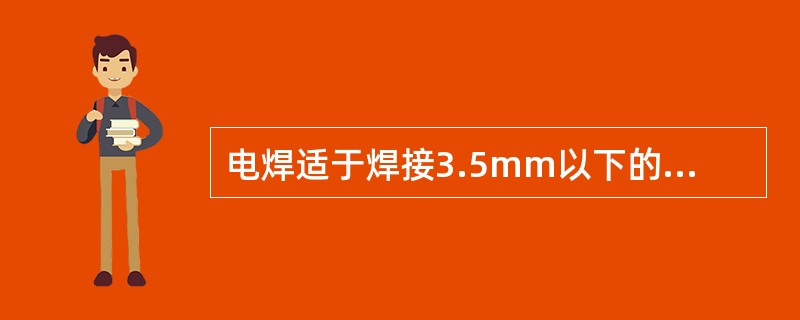 电焊适于焊接3.5mm以下的...